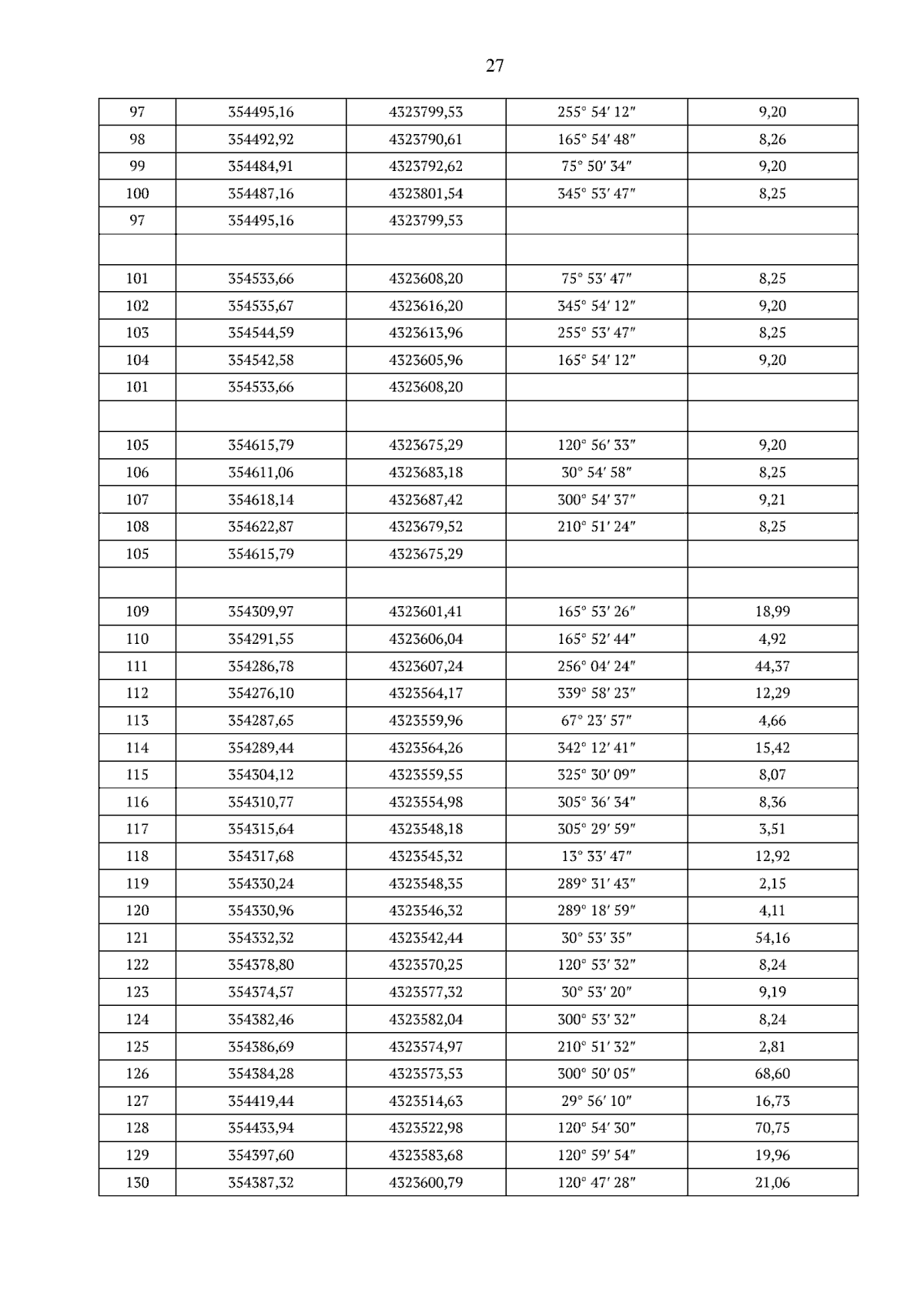 27

| 97 | 354495,16 | 4323799,53 | 255° 54′ 12″ | 9,20 |
|---|---|---|---|---|
| 98 | 354492,92 | 4323790,61 | 165° 54′ 48″ | 8,26 |
| 99 | 354484,91 | 4323792,62 | 75° 50′ 34″ | 9,20 |
| 100 | 354487,16 | 4323801,54 | 345° 53′ 47″ | 8,25 |
| 97 | 354495,16 | 4323799,53 | | |
| | | | | |
| 101 | 354533,66 | 4323608,20 | 75° 53′ 47″ | 8,25 |
| 102 | 354535,67 | 4323616,20 | 345° 54′ 12″ | 9,20 |
| 103 | 354544,59 | 4323613,96 | 255° 53′ 47″ | 8,25 |
| 104 | 354542,58 | 4323605,96 | 165° 54′ 12″ | 9,20 |
| 101 | 354533,66 | 4323608,20 | | |
| | | | | |
| 105 | 354615,79 | 4323675,29 | 120° 56′ 33″ | 9,20 |
| 106 | 354611,06 | 4323683,18 | 30° 54′ 58″ | 8,25 |
| 107 | 354618,14 | 4323687,42 | 300° 54′ 37″ | 9,21 |
| 108 | 354622,87 | 4323679,52 | 210° 51′ 24″ | 8,25 |
| 105 | 354615,79 | 4323675,29 | | |
| | | | | |
| 109 | 354309,97 | 4323601,41 | 165° 53′ 26″ | 18,99 |
| 110 | 354291,55 | 4323606,04 | 165° 52′ 44″ | 4,92 |
| 111 | 354286,78 | 4323607,24 | 256° 04′ 24″ | 44,37 |
| 112 | 354276,10 | 4323564,17 | 339° 58′ 23″ | 12,29 |
| 113 | 354287,65 | 4323559,96 | 67° 23′ 57″ | 4,66 |
| 114 | 354289,44 | 4323564,26 | 342° 12′ 41″ | 15,42 |
| 115 | 354304,12 | 4323559,55 | 325° 30′ 09″ | 8,07 |
| 116 | 354310,77 | 4323554,98 | 305° 36′ 34″ | 8,36 |
| 117 | 354315,64 | 4323548,18 | 305° 29′ 59″ | 3,51 |
| 118 | 354317,68 | 4323545,32 | 13° 33′ 47″ | 12,92 |
| 119 | 354330,24 | 4323548,35 | 289° 31′ 43″ | 2,15 |
| 120 | 354330,96 | 4323546,32 | 289° 18′ 59″ | 4,11 |
| 121 | 354332,32 | 4323542,44 | 30° 53′ 35″ | 54,16 |
| 122 | 354378,80 | 4323570,25 | 120° 53′ 32″ | 8,24 |
| 123 | 354374,57 | 4323577,32 | 30° 53′ 20″ | 9,19 |
| 124 | 354382,46 | 4323582,04 | 300° 53′ 32″ | 8,24 |
| 125 | 354386,69 | 4323574,97 | 210° 51′ 32″ | 2,81 |
| 126 | 354384,28 | 4323573,53 | 300° 50′ 05″ | 68,60 |
| 127 | 354419,44 | 4323514,63 | 29° 56′ 10″ | 16,73 |
| 128 | 354433,94 | 4323522,98 | 120° 54′ 30″ | 70,75 |
| 129 | 354397,60 | 4323583,68 | 120° 59′ 54″ | 19,96 |
| 130 | 354387,32 | 4323600,79 | 120° 47′ 28″ | 21,06 |